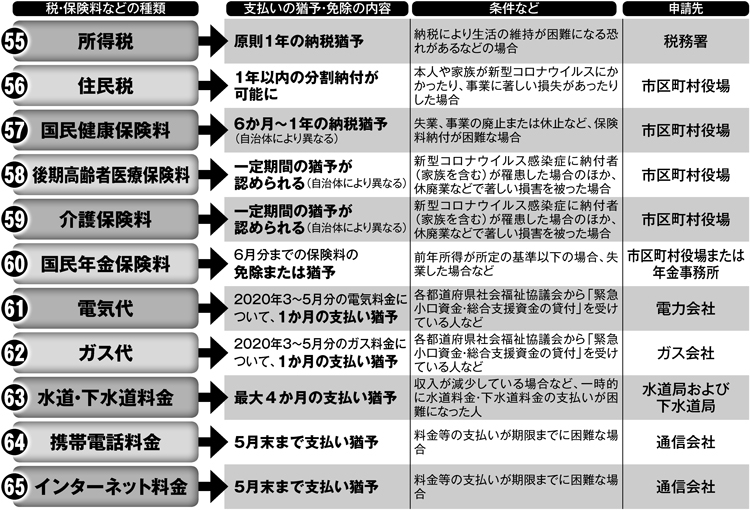 | 税・保険料などの種類 | 支払いの猶予・免除の内容 | 条件など | 申請先 |
|---|---|---|---|
| 55 所得税 | 原則1年の納税猶予 | 納税により生活の維持が困難になる恐れがあるなどの場合 | 税務署 |
| 56 住民税 | 1年以内の分割納付が可能に | 本人や家族が新型コロナウイルスにかかったり、事業に著しい損失があったりした場合 | 市区町村役場 |
| 57 国民健康保険料 | 6か月～1年の納税猶予（自治体により異なる） | 失業、事業の廃止または休止など、保険料納付が困難な場合 | 市区町村役場 |
| 58 後期高齢者医療保険料 | 一定期間の猶予が認められる（自治体により異なる） | 新型コロナウイルス感染症に納付者（家族を含む）が罹患した場合のほか、休廃業などで著しい損害を被った場合 | 市区町村役場 |
| 59 介護保険料 | 一定期間の猶予が認められる（自治体により異なる） | 新型コロナウイルス感染症に納付者（家族を含む）が罹患した場合のほか、休廃業などで著しい損害を被った場合 | 市区町村役場 |
| 60 国民年金保険料 | 6月分までの保険料の免除または猶予 | 前年所得が所定の基準以下の場合、失業した場合など | 市区町村役場または年金事務所 |
| 61 電気代 | 2020年3～5月分の電気料金について、1か月の支払い猶予 | 各都道府県社会福祉協議会から「緊急小口資金・総合支援資金の貸付」を受けている人など | 電力会社 |
| 62 ガス代 | 2020年3～5月分のガス料金について、1か月の支払い猶予 | 各都道府県社会福祉協議会から「緊急小口資金・総合支援資金の貸付」を受けている人など | ガス会社 |
| 63 水道・下水道料金 | 最大4か月の支払い猶予 | 収入が減少している場合など、一時的に水道料金・下水道料金の支払いが困難になった人 | 水道局および下水道局 |
| 64 携帯電話料金 | 5月末まで支払い猶予 | 料金等の支払いが期限までに困難な場合 | 通信会社 |
| 65 インターネット料金 | 5月末まで支払い猶予 | 料金等の支払いが期限までに困難な場合 | 通信会社 |